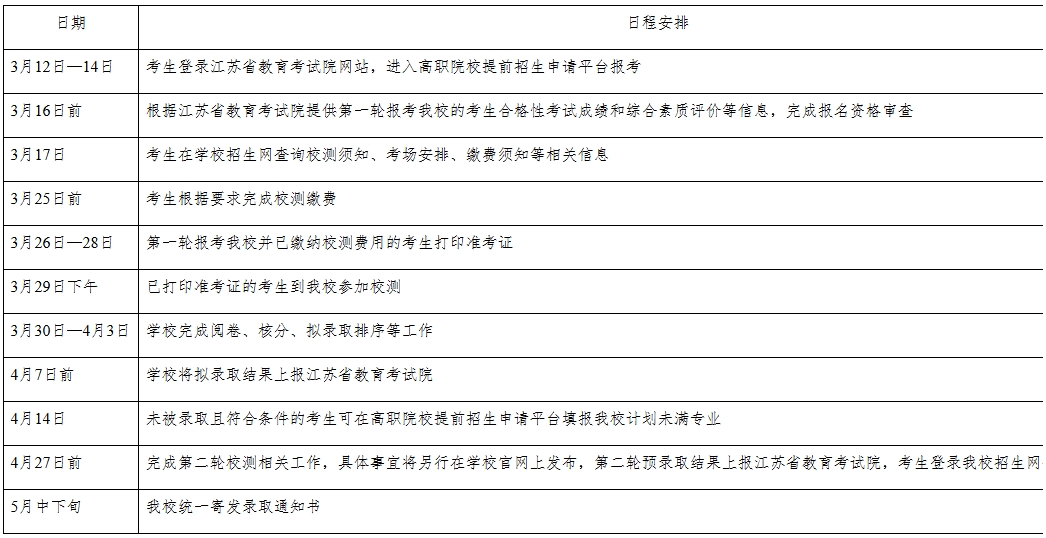 | 日期 | 日程安排 |
|---|---|
| 3月12日—14日 | 考生登录江苏省教育考试院网站，进入高职院校提前招生申请平台报考 |
| 3月16日前 | 根据江苏省教育考试院提供第一轮报考我校的考生合格性考试成绩和综合素质评价等信息，完成报名资格审查 |
| 3月17日 | 考生在学校招生网查询校测须知、考场安排、缴费须知等相关信息 |
| 3月25日前 | 考生根据要求完成校测缴费 |
| 3月26日—28日 | 第一轮报考我校并已缴纳校测费用的考生打印准考证 |
| 3月29日下午 | 已打印准考证的考生到我校参加校测 |
| 3月30日—4月3日 | 学校完成阅卷、核分、拟录取排序等工作 |
| 4月7日前 | 学校将拟录取结果上报江苏省教育考试院 |
| 4月14日 | 未被录取且符合条件的考生可在高职院校提前招生申请平台填报我校计划未满专业 |
| 4月27日前 | 完成第二轮校测相关工作，具体事宜将另行在学校官网上发布，第二轮预录取结果上报江苏省教育考试院，考生登录我校招生网 |
| 5月中下旬 | 我校统一寄发录取通知书 |